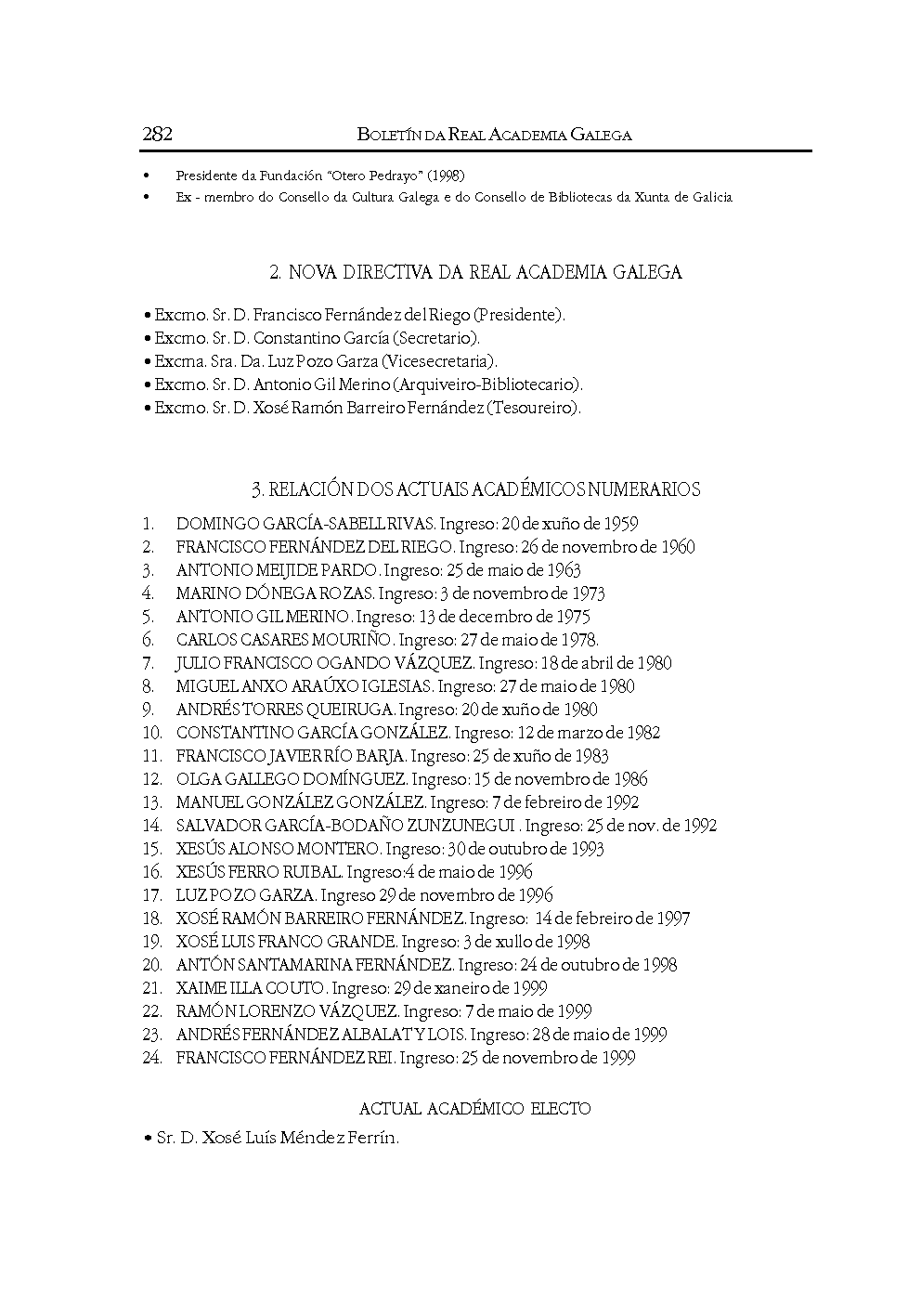 282 BOLETÍN DA REAL ACADEMIA GALEGA

• Presidente da Fundación "Otero Pedrayo" (1998)
• Ex - membro do Consello da Cultura Galega e do Consello de Bibliotecas da Xunta de Galicia

2. NOVA DIRECTIVA DA REAL ACADEMIA GALEGA

• Excmo. Sr. D. Francisco Fernández del Riego (Presidente).
• Excmo. Sr. D. Constantino García (Secretario).
• Excma. Sra. Da. Luz Pozo Garza (Vicesecretaria).
• Excmo. Sr. D. Antonio Gil Merino (Arquiveiro-Bibliotecario).
• Excmo. Sr. D. Xosé Ramón Barreiro Fernández (Tesoureiro).

3. RELACIÓN DOS ACTUAIS ACADÉMICOS NUMERARIOS

1. DOMINGO GARCÍA-SABELL RIVAS. Ingreso: 20 de xuño de 1959
2. FRANCISCO FERNÁNDEZ DEL RIEGO. Ingreso: 26 de novembro de 1960
3. ANTONIO MEIJIDE PARDO. Ingreso: 25 de maio de 1963
4. MARINO DÓNEGA ROZAS. Ingreso: 3 de novembro de 1973
5. ANTONIO GIL MERINO. Ingreso: 13 de decembro de 1975
6. CARLOS CASARES MOURIÑO. Ingreso: 27 de maio de 1978.
7. JULIO FRANCISCO OGANDO VÁZQUEZ. Ingreso: 18 de abril de 1980
8. MIGUEL ANXO ARAÚXO IGLESIAS. Ingreso: 27 de maio de 1980
9. ANDRÉS TORRES QUEIRUGA. Ingreso: 20 de xuño de 1980
10. CONSTANTINO GARCÍA GONZÁLEZ. Ingreso: 12 de marzo de 1982
11. FRANCISCO JAVIER RÍO BARJA. Ingreso: 25 de xuño de 1983
12. OLGA GALLEGO DOMÍNGUEZ. Ingreso: 15 de novembro de 1986
13. MANUEL GONZÁLEZ GONZÁLEZ. Ingreso: 7 de febreiro de 1992
14. SALVADOR GARCÍA-BODAÑO ZUNZUNEGUI . Ingreso: 25 de nov. de 1992
15. XESÚS ALONSO MONTERO. Ingreso: 30 de outubro de 1993
16. XESÚS FERRO RUIBAL. Ingreso:4 de maio de 1996
17. LUZ POZO GARZA. Ingreso 29 de novembro de 1996
18. XOSÉ RAMÓN BARREIRO FERNÁNDEZ. Ingreso: 14 de febreiro de 1997
19. XOSÉ LUIS FRANCO GRANDE. Ingreso: 3 de xullo de 1998
20. ANTÓN SANTAMARINA FERNÁNDEZ. Ingreso: 24 de outubro de 1998
21. XAIME ILLA COUTO. Ingreso: 29 de xaneiro de 1999
22. RAMÓN LORENZO VÁZQUEZ. Ingreso: 7 de maio de 1999
23. ANDRÉS FERNÁNDEZ ALBALAT Y LOIS. Ingreso: 28 de maio de 1999
24. FRANCISCO FERNÁNDEZ REI. Ingreso: 25 de novembro de 1999

ACTUAL ACADÉMICO ELECTO

• Sr. D. Xosé Luís Méndez Ferrín.